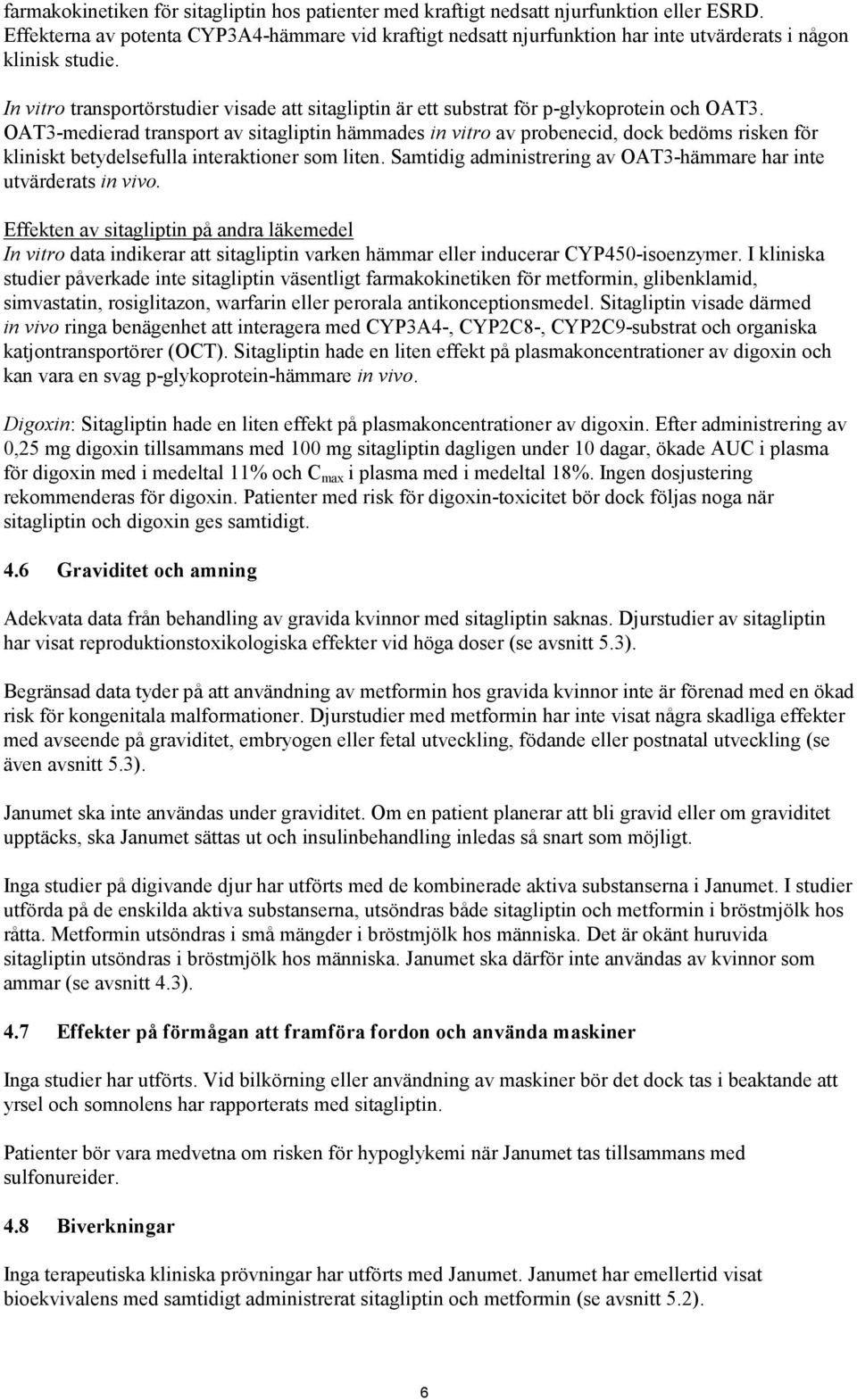 farmakokinetiken för sitagliptin hos patienter med kraftigt nedsatt njurfunktion eller ESRD. Effekterna av potenta CYP3A4-hämmare vid kraftigt nedsatt njurfunktion har inte utvärderats i någon klinisk studie.

In vitro transportörstudier visade att sitagliptin är ett substrat för p-glykoprotein och OAT3. OAT3-medierad transport av sitagliptin hämmades in vitro av probenecid, dock bedöms risken för kliniskt betydelsefulla interaktioner som liten. Samtidig administrering av OAT3-hämmare har inte utvärderats in vivo.

Effekten av sitagliptin på andra läkemedel
In vitro data indikerar att sitagliptin varken hämmar eller inducerar CYP450-isoenzymer. I kliniska studier påverkade inte sitagliptin väsentligt farmakokinetiken för metformin, glibenklamid, simvastatin, rosiglitazon, warfarin eller perorala antikonceptionsmedel. Sitagliptin visade därmed in vivo ringa benägenhet att interagera med CYP3A4-, CYP2C8-, CYP2C9-substrat och organiska katjontransportörer (OCT). Sitagliptin hade en liten effekt på plasmakoncentrationer av digoxin och kan vara en svag p-glykoprotein-hämmare in vivo.

Digoxin: Sitagliptin hade en liten effekt på plasmakoncentrationer av digoxin. Efter administrering av 0,25 mg digoxin tillsammans med 100 mg sitagliptin dagligen under 10 dagar, ökade AUC i plasma för digoxin med i medeltal 11% och $C_{max}$ i plasma med i medeltal 18%. Ingen dosjustering rekommenderas för digoxin. Patienter med risk för digoxin-toxicitet bör dock följas noga när sitagliptin och digoxin ges samtidigt.

4.6 Graviditet och amning

Adekvata data från behandling av gravida kvinnor med sitagliptin saknas. Djurstudier av sitagliptin har visat reproduktionstoxikologiska effekter vid höga doser (se avsnitt 5.3).

Begränsad data tyder på att användning av metformin hos gravida kvinnor inte är förenad med en ökad risk för kongenitala malformationer. Djurstudier med metformin har inte visat några skadliga effekter med avseende på graviditet, embryogen eller fetal utveckling, födande eller postnatal utveckling (se även avsnitt 5.3).

Janumet ska inte användas under graviditet. Om en patient planerar att bli gravid eller om graviditet upptäcks, ska Janumet sättas ut och insulinbehandling inledas så snart som möjligt.

Inga studier på digivande djur har utförts med de kombinerade aktiva substanserna i Janumet. I studier utförda på de enskilda aktiva substanserna, utsöndras både sitagliptin och metformin i bröstmjölk hos råtta. Metformin utsöndras i små mängder i bröstmjölk hos människa. Det är okänt huruvida sitagliptin utsöndras i bröstmjölk hos människa. Janumet ska därför inte användas av kvinnor som ammar (se avsnitt 4.3).

4.7 Effekter på förmågan att framföra fordon och använda maskiner

Inga studier har utförts. Vid bilkörning eller användning av maskiner bör det dock tas i beaktande att yrsel och somnolens har rapporterats med sitagliptin.

Patienter bör vara medvetna om risken för hypoglykemi när Janumet tas tillsammans med sulfonureider.

4.8 Biverkningar

Inga terapeutiska kliniska prövningar har utförts med Janumet. Janumet har emellertid visat bioekvivalens med samtidigt administrerat sitagliptin och metformin (se avsnitt 5.2).

6